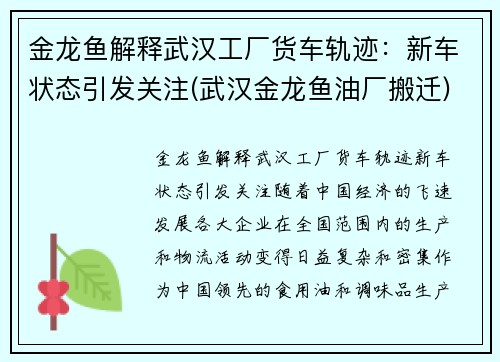 金龙鱼解释武汉工厂货车轨迹：新车状态引发关注(武汉金龙鱼油厂搬迁)

金龙鱼解释武汉工厂货车轨迹新车状态引发关注随着中国经济的飞速发展各大企业在全国范围内的生产和物流活动变得日益复杂和密集作为中国领先的食用油和调味品生产